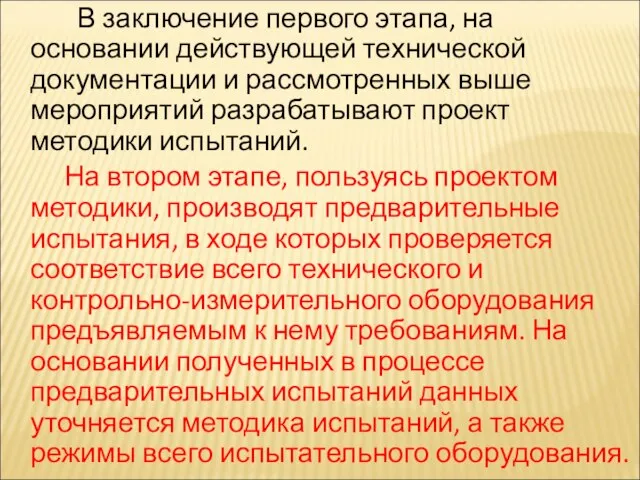 В заключение первого этапа, на основании действующей технической документации и рассмотренных выше мероприятий разрабатывают проект методики испытаний.

На втором этапе, пользуясь проектом методики, производят предварительные испытания, в ходе которых проверяется соответствие всего технического и контрольно-измерительного оборудования предъявляемым к нему требованиям. На основании полученных в процессе предварительных испытаний данных уточняется методика испытаний, а также режимы всего испытательного оборудования.